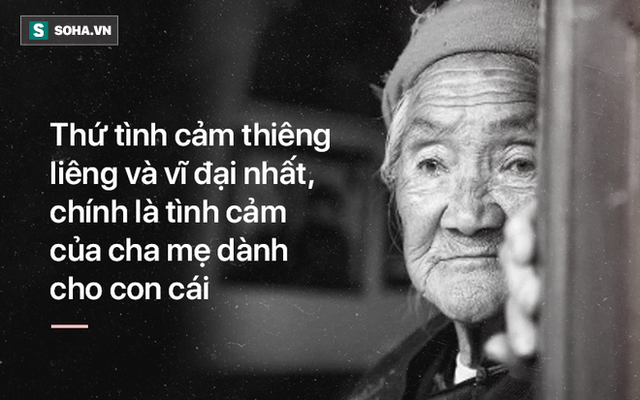 S SOHA.VN

Thứ tình cảm thiêng liêng và vĩ đại nhất, chính là tình cảm của cha mẹ dành cho con cái